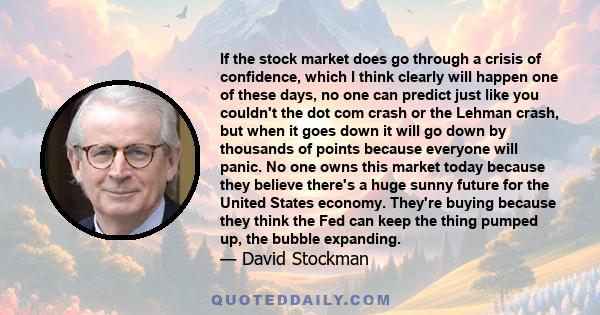 If the stock market does go through a crisis of confidence, which I think clearly will happen one of these days, no one can predict just like you couldn't the dot com crash or the Lehman crash, but when it goes down it will go down by thousands of points because everyone will panic. No one owns this market today because they believe there's a huge sunny future for the United States economy. They're buying because they think the Fed can keep the thing pumped up, the bubble expanding.
— David Stockman

QUOTEDDAILY.COM